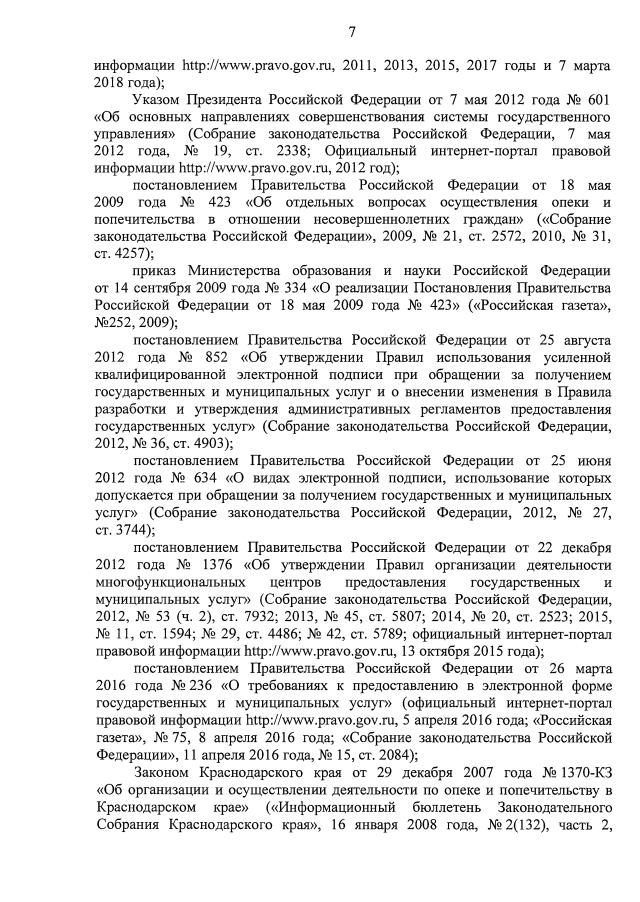 7

информации http://www.pravo.gov.ru, 2011, 2013, 2015, 2017 годы и 7 марта 2018 года);

Указом Президента Российской Федерации от 7 мая 2012 года № 601 «Об основных направлениях совершенствования системы государственного управления» (Собрание законодательства Российской Федерации, 7 мая 2012 года, № 19, ст. 2338; Официальный интернет-портал правовой информации http://www.pravo.gov.ru, 2012 год);

постановлением Правительства Российской Федерации от 18 мая 2009 года № 423 «Об отдельных вопросах осуществления опеки и попечительства в отношении несовершеннолетних граждан» («Собрание законодательства Российской Федерации», 2009, № 21, ст. 2572, 2010, № 31, ст. 4257);

приказ Министерства образования и науки Российской Федерации от 14 сентября 2009 года № 334 «О реализации Постановления Правительства Российской Федерации от 18 мая 2009 года № 423» («Российская газета», №252, 2009);

постановлением Правительства Российской Федерации от 25 августа 2012 года № 852 «Об утверждении Правил использования усиленной квалифицированной электронной подписи при обращении за получением государственных и муниципальных услуг и о внесении изменения в Правила разработки и утверждения административных регламентов предоставления государственных услуг» (Собрание законодательства Российской Федерации, 2012, № 36, ст. 4903);

постановлением Правительства Российской Федерации от 25 июня 2012 года № 634 «О видах электронной подписи, использование которых допускается при обращении за получением государственных и муниципальных услуг» (Собрание законодательства Российской Федерации, 2012, № 27, ст. 3744);

постановлением Правительства Российской Федерации от 22 декабря 2012 года № 1376 «Об утверждении Правил организации деятельности многофункциональных центров предоставления государственных и муниципальных услуг» (Собрание законодательства Российской Федерации, 2012, № 53 (ч. 2), ст. 7932; 2013, № 45, ст. 5807; 2014, № 20, ст. 2523; 2015, № 11, ст. 1594; № 29, ст. 4486; № 42, ст. 5789; официальный интернет-портал правовой информации http://www.pravo.gov.ru, 13 октября 2015 года);

постановлением Правительства Российской Федерации от 26 марта 2016 года № 236 «О требованиях к предоставлению в электронной форме государственных и муниципальных услуг» (официальный интернет-портал правовой информации http://www.pravo.gov.ru, 5 апреля 2016 года; «Российская газета», № 75, 8 апреля 2016 года; «Собрание законодательства Российской Федерации», 11 апреля 2016 года, № 15, ст. 2084);

Законом Краснодарского края от 29 декабря 2007 года № 1370-КЗ «Об организации и осуществлении деятельности по опеке и попечительству в Краснодарском крае» («Информационный бюллетень Законодательного Собрания Краснодарского края», 16 января 2008 года, № 2(132), часть 2,